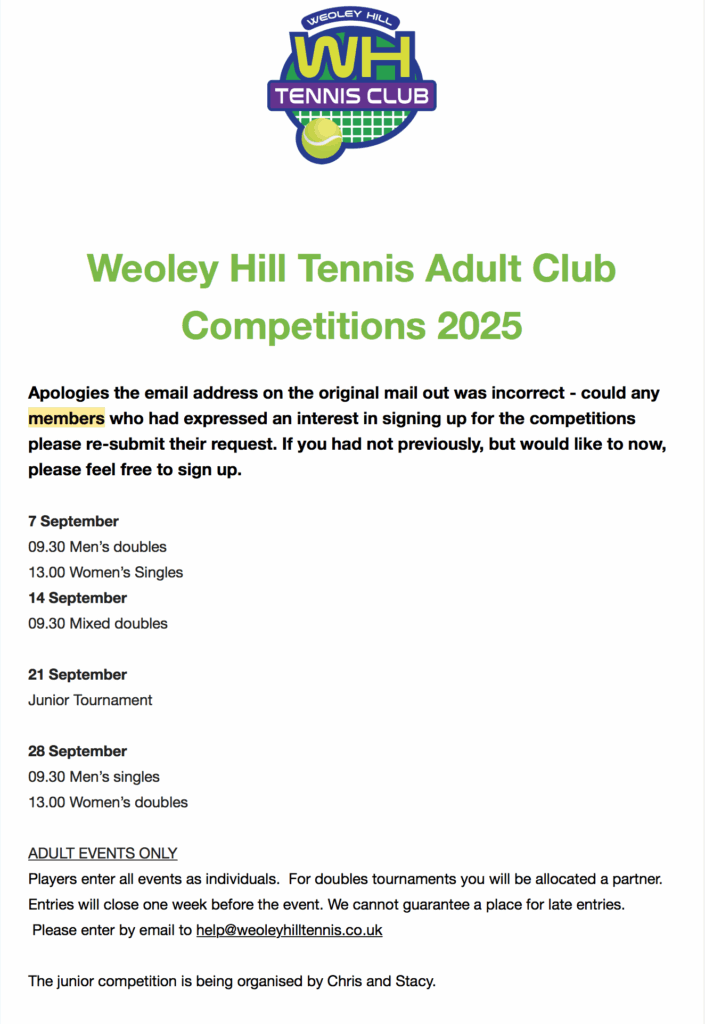 WEOLEY HILL
WH
TENNIS CLUB

Weoley Hill Tennis Adult Club Competitions 2025

Apologies the email address on the original mail out was incorrect - could any members who had expressed an interest in signing up for the competitions please re-submit their request. If you had not previously, but would like to now, please feel free to sign up.

7 September
09.30 Men's doubles
13.00 Women's Singles
14 September
09.30 Mixed doubles

21 September
Junior Tournament

28 September
09.30 Men's singles
13.00 Women's doubles

ADULT EVENTS ONLY
Players enter all events as individuals. For doubles tournaments you will be allocated a partner.
Entries will close one week before the event. We cannot guarantee a place for late entries.
Please enter by email to help@weoleyhilltennis.co.uk

The junior competition is being organised by Chris and Stacy.